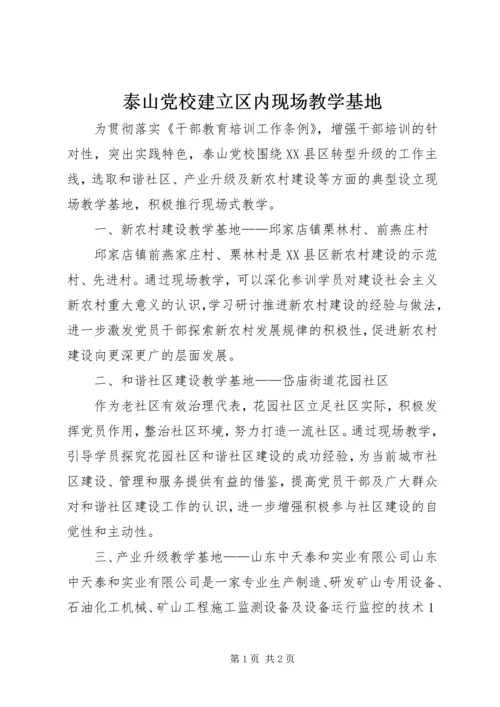 泰山党校建立区内现场教学基地

为贯彻落实《干部教育培训工作条例》，增强干部培训的针对性，突出实践特色，泰山党校围绕XX县区转型升级的工作主线，选取和谐社区、产业升级及新农村建设等方面的典型设立现场教学基地，积极推行现场式教学。

一、新农村建设教学基地——邱家店镇栗林村、前燕庄村

邱家店镇前燕家庄村、栗林村是XX县区新农村建设的示范村、先进村。通过现场教学，可以深化参训学员对建设社会主义新农村重大意义的认识，学习研讨推进新农村建设的经验与做法，进一步激发党员干部探索新农村发展规律的积极性，促进新农村建设向更深更广的层面发展。

二、和谐社区建设教学基地——岱庙街道花园社区

作为老社区有效治理代表，花园社区立足社区实际，积极发挥党员作用，整治社区环境，努力打造一流社区。通过现场教学，引导学员探究花园社区和谐社区建设的成功经验，为当前城市社区建设、管理和服务提供有益的借鉴，提高党员干部及广大群众对和谐社区建设工作的认识，进一步增强积极参与社区建设的自觉性和主动性。

三、产业升级教学基地——山东中天泰和实业有限公司山东中天泰和实业有限公司是一家专业生产制造、研发矿山专用设备、石油化工机械、矿山工程施工监测设备及设备运行监控的技术1

第1页 共2页